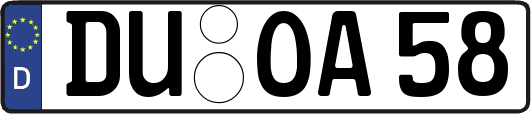 D
DU OA 58